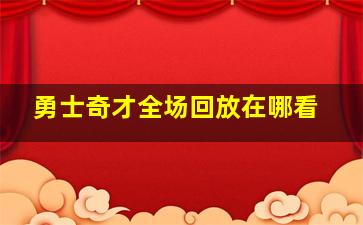 勇士奇才全场回放在哪看